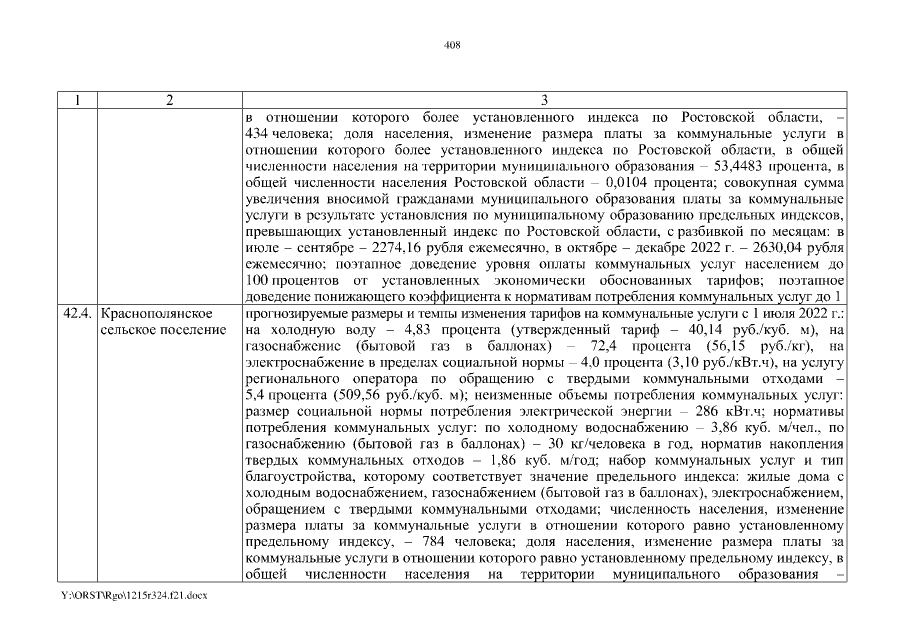 408

| 1 | 2 | 3 |
|---|---|---|
| | | в отношении которого более установленного индекса по Ростовской области, – 434 человека; доля населения, изменение размера платы за коммунальные услуги в отношении которого более установленного индекса по Ростовской области, в общей численности населения на территории муниципального образования – 53,4483 процента, в общей численности населения Ростовской области – 0,0104 процента; совокупная сумма увеличения вносимой гражданами муниципального образования платы за коммунальные услуги в результате установления по муниципальному образованию предельных индексов, превышающих установленный индекс по Ростовской области, с разбивкой по месяцам: в июле – сентябре – 2274,16 рубля ежемесячно, в октябре – декабре 2022 г. – 2630,04 рубля ежемесячно; поэтапное доведение уровня оплаты коммунальных услуг населением до 100 процентов от установленных экономически обоснованных тарифов; поэтапное доведение понижающего коэффициента к нормативам потребления коммунальных услуг до 1 |
| 42.4. | Краснополянское сельское поселение | прогнозируемые размеры и темпы изменения тарифов на коммунальные услуги с 1 июля 2022 г.: на холодную воду – 4,83 процента (утвержденный тариф – 40,14 руб./куб. м), на газоснабжение (бытовой газ в баллонах) – 72,4 процента (56,15 руб./кг), на электроснабжение в пределах социальной нормы – 4,0 процента (3,10 руб./кВт.ч), на услугу регионального оператора по обращению с твердыми коммунальными отходами – 5,4 процента (509,56 руб./куб. м); неизменные объемы потребления коммунальных услуг: размер социальной нормы потребления электрической энергии – 286 кВт.ч; нормативы потребления коммунальных услуг: по холодному водоснабжению – 3,86 куб. м/чел., по газоснабжению (бытовой газ в баллонах) – 30 кг/человека в год, норматив накопления твердых коммунальных отходов – 1,86 куб. м/год; набор коммунальных услуг и тип благоустройства, которому соответствует значение предельного индекса: жилые дома с холодным водоснабжением, газоснабжением (бытовой газ в баллонах), электроснабжением, обращением с твердыми коммунальными отходами; численность населения, изменение размера платы за коммунальные услуги в отношении которого равно установленному предельному индексу, – 784 человека; доля населения, изменение размера платы за коммунальные услуги в отношении которого равно установленному предельному индексу, в общей численности населения на территории муниципального образования – |

Y:\ORST\Rgo\1215r324.f21.docx